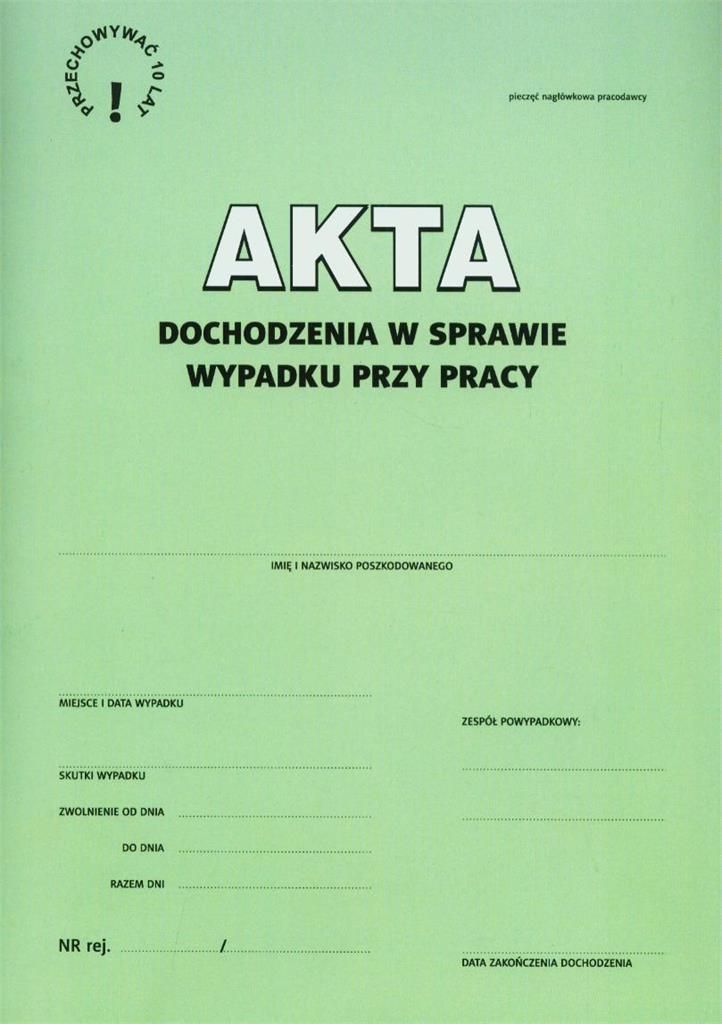 PRZECHOWYWAĆ 10 LAT
!

pieczęć nagłówkowa pracodawcy

AKTA
DOCHODZENIA W SPRAWIE
WYPADKU PRZY PRACY

IMIĘ I NAZWISKO POSZKODOWANEGO

MIEJSCE I DATA WYPADKU

SKUTKI WYPADKU

ZWOLNIENIE OD DNIA

DO DNIA

RAZEM DNI

NR rej. /

ZESPÓŁ POWYPADKOWY:

DATA ZAKOŃCZENIA DOCHODZENIA